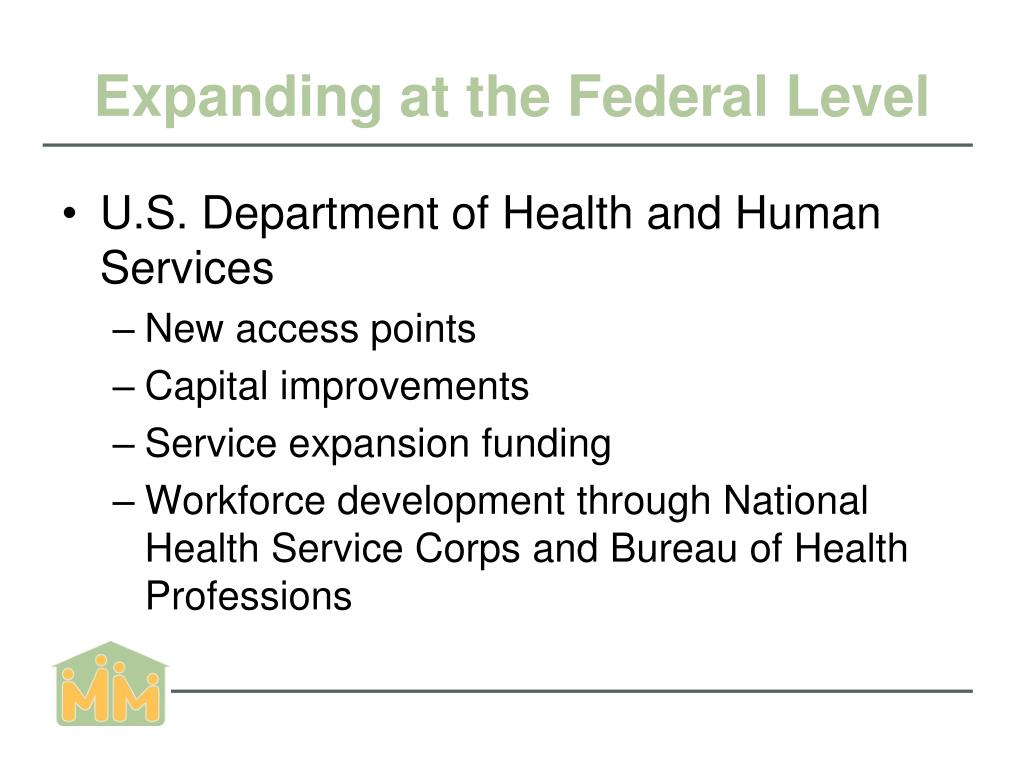 Expanding at the Federal Level

• U.S. Department of Health and Human Services
  – New access points
  – Capital improvements
  – Service expansion funding
  – Workforce development through National Health Service Corps and Bureau of Health Professions

MM